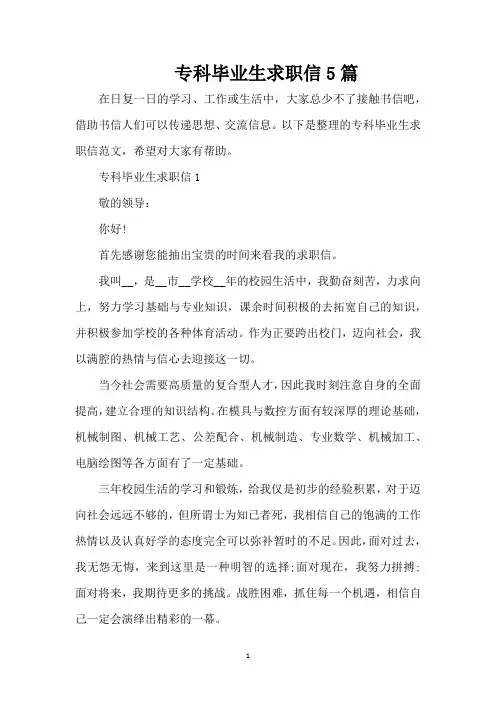 专科毕业生求职信 5 篇

在日复一日的学习、工作或生活中，大家总少不了接触书信吧，借助书信人们可以传递思想、交流信息。以下是整理的专科毕业生求职信范文，希望对大家有帮助。

专科毕业生求职信 1

敬的领导：

你好！

首先感谢您能抽出宝贵的时间来看我的求职信。

我叫__，是__市__学校__年的校园生活中，我勤奋刻苦，力求向上，努力学习基础与专业知识，课余时间积极的去拓宽自己的知识，并积极参加学校的各种体育活动。作为正要跨出校门，迈向社会，我以满腔的热情与信心去迎接这一切。

当今社会需要高质量的复合型人才，因此我时刻注意自身的全面提高，建立合理的知识结构。在模具与数控方面有较深厚的理论基础，机械制图、机械工艺、公差配合、机械制造、专业数学、机械加工、电脑绘图等各方面有了一定基础。

三年校园生活的学习和锻炼，给我仅是初步的经验积累，对于迈向社会远远不够的，但所谓士为知己者死，我相信自己的饱满的工作热情以及认真好学的态度完全可以弥补暂时的不足。因此，面对过去，我无怨无悔，来到这里是一种明智的选择；面对现在，我努力拼搏；面对将来，我期待更多的挑战。战胜困难，抓住每一个机遇，相信自己一定会演绎出精彩的一幕。

1